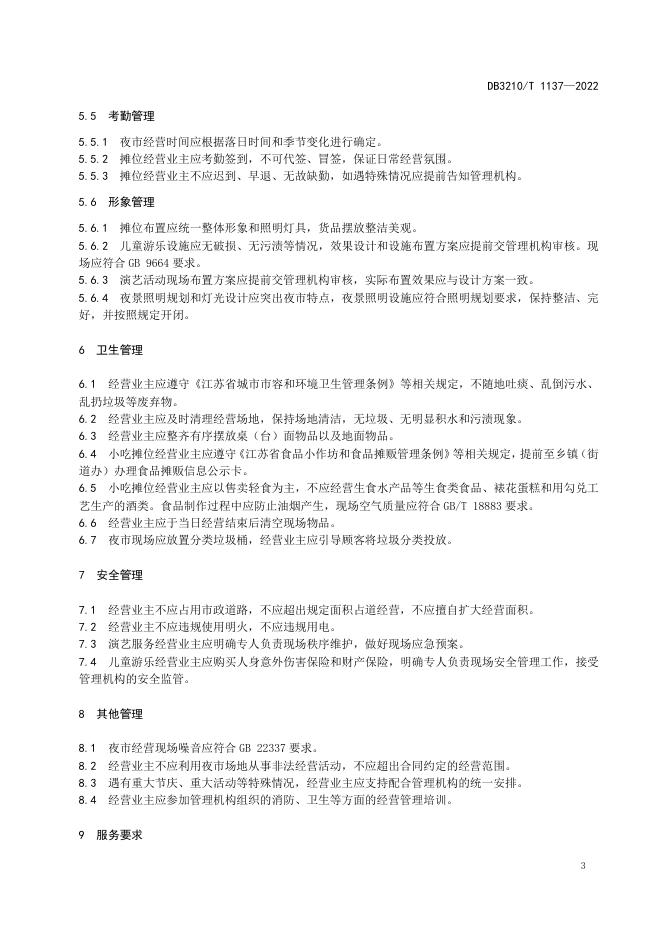 DB3210/T 1137—2022

5.5 考勤管理

5.5.1 夜市经营时间应根据落日时间和季节变化进行确定。
5.5.2 摊位经营业主应考勤签到，不可代签、冒签，保证日常经营氛围。
5.5.3 摊位经营业主不应迟到、早退、无故缺勤，如遇特殊情况应提前告知管理机构。

5.6 形象管理

5.6.1 摊位布置应统一整体形象和照明灯具，货品摆放整洁美观。
5.6.2 儿童游乐设施应无破损、无污渍等情况，效果设计和设施布置方案应提前交管理机构审核。现场应符合 GB 9664 要求。
5.6.3 演艺活动现场布置方案应提前交管理机构审核，实际布置效果应与设计方案一致。
5.6.4 夜景照明规划和灯光设计应突出夜市特点，夜景照明设施应符合照明规划要求，保持整洁、完好，并按照规定开闭。

6 卫生管理

6.1 经营业主应遵守《江苏省城市市容和环境卫生管理条例》等相关规定，不随地吐痰、乱倒污水、乱扔垃圾等废弃物。
6.2 经营业主应及时清理经营场地，保持场地清洁，无垃圾、无明显积水和污渍现象。
6.3 经营业主应整齐有序摆放桌（台）面物品以及地面物品。
6.4 小吃摊位经营业主应遵守《江苏省食品小作坊和食品摊贩管理条例》等相关规定，提前至乡镇（街道办）办理食品摊贩信息公示卡。
6.5 小吃摊位经营业主应以售卖轻食为主，不应经营生食水产品等生食类食品、裱花蛋糕和用勾兑工艺生产的酒类。食品制作过程中应防止油烟产生，现场空气质量应符合 GB/T 18883 要求。
6.6 经营业主应于当日经营结束后清空现场物品。
6.7 夜市现场应放置分类垃圾桶，经营业主应引导顾客将垃圾分类投放。

7 安全管理

7.1 经营业主不应占用市政道路，不应超出规定面积占道经营，不应擅自扩大经营面积。
7.2 经营业主不应违规使用明火，不应违规用电。
7.3 演艺服务经营业主应明确专人负责现场秩序维护，做好现场应急预案。
7.4 儿童游乐经营业主应购买人身意外伤害保险和财产保险，明确专人负责现场安全管理工作，接受管理机构的安全监管。

8 其他管理

8.1 夜市经营现场噪音应符合 GB 22337 要求。
8.2 经营业主不应利用夜市场地从事非法经营活动，不应超出合同约定的经营范围。
8.3 遇有重大节庆、重大活动等特殊情况，经营业主应支持配合管理机构的统一安排。
8.4 经营业主应参加管理机构组织的消防、卫生等方面的经营管理培训。

9 服务要求

3